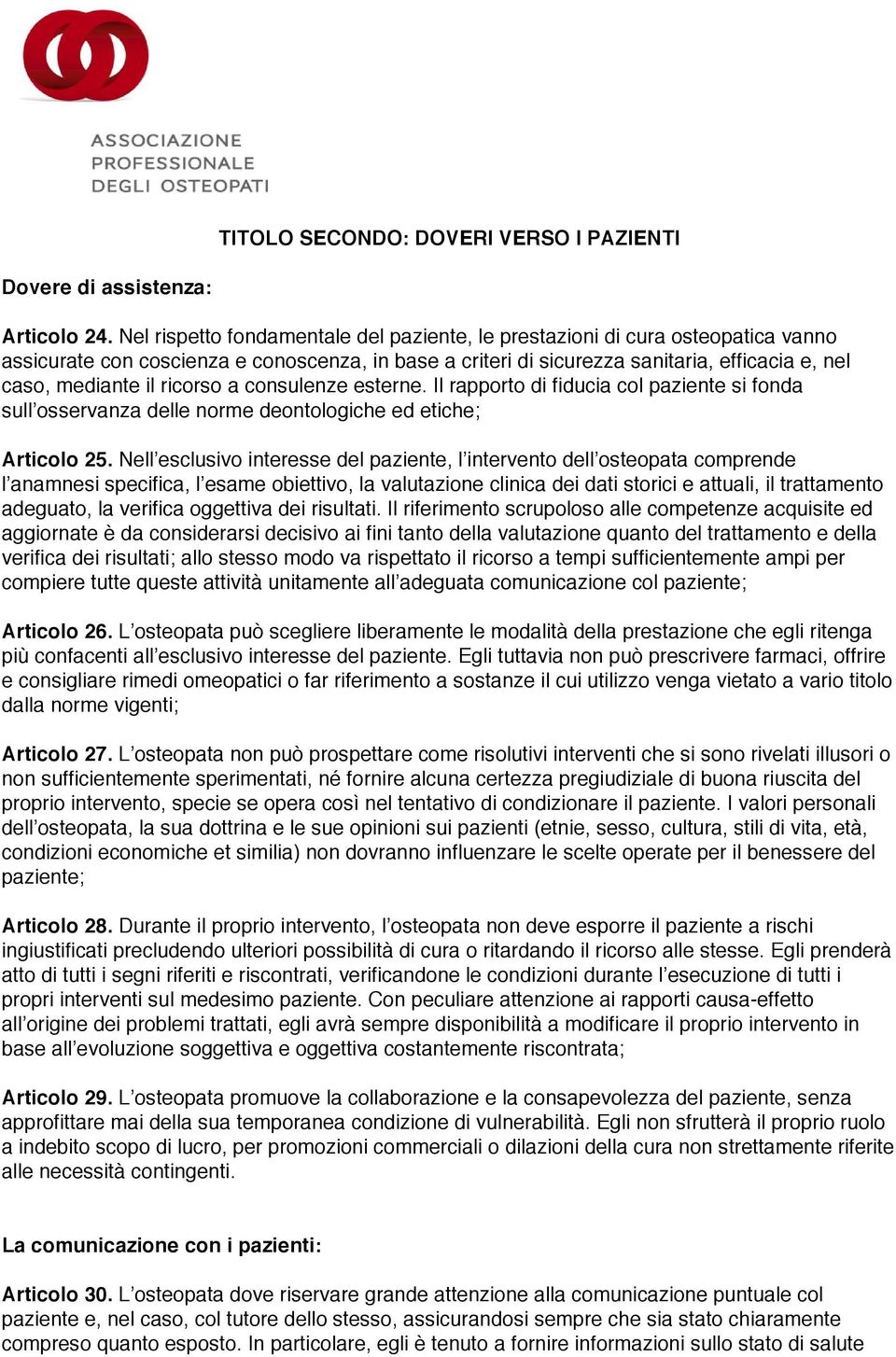 ASSOCIAZIONE
PROFESSIONALE
DEGLI OSTEOPATI

TITOLO SECONDO: DOVERI VERSO I PAZIENTI

Dovere di assistenza:

Articolo 24. Nel rispetto fondamentale del paziente, le prestazioni di cura osteopatica vanno assicurate con coscienza e conoscenza, in base a criteri di sicurezza sanitaria, efficacia e, nel caso, mediante il ricorso a consulenze esterne. Il rapporto di fiducia col paziente si fonda sull'osservanza delle norme deontologiche ed etiche;

Articolo 25. Nell'esclusivo interesse del paziente, l'intervento dell'osteopata comprende l'anamnesi specifica, l'esame obiettivo, la valutazione clinica dei dati storici e attuali, il trattamento adeguato, la verifica oggettiva dei risultati. Il riferimento scrupoloso alle competenze acquisite ed aggiornate è da considerarsi decisivo ai fini tanto della valutazione quanto del trattamento e della verifica dei risultati; allo stesso modo va rispettato il ricorso a tempi sufficientemente ampi per compiere tutte queste attività unitamente all'adeguata comunicazione col paziente;

Articolo 26. L'osteopata può scegliere liberamente le modalità della prestazione che egli ritenga più confacenti all'esclusivo interesse del paziente. Egli tuttavia non può prescrivere farmaci, offrire e consigliare rimedi omeopatici o far riferimento a sostanze il cui utilizzo venga vietato a vario titolo dalla norme vigenti;

Articolo 27. L'osteopata non può prospettare come risolutivi interventi che si sono rivelati illusori o non sufficientemente sperimentati, né fornire alcuna certezza pregiudiziale di buona riuscita del proprio intervento, specie se opera così nel tentativo di condizionare il paziente. I valori personali dell'osteopata, la sua dottrina e le sue opinioni sui pazienti (etnie, sesso, cultura, stili di vita, età, condizioni economiche et similia) non dovranno influenzare le scelte operate per il benessere del paziente;

Articolo 28. Durante il proprio intervento, l'osteopata non deve esporre il paziente a rischi ingiustificati precludendo ulteriori possibilità di cura o ritardando il ricorso alle stesse. Egli prenderà atto di tutti i segni riferiti e riscontrati, verificandone le condizioni durante l'esecuzione di tutti i propri interventi sul medesimo paziente. Con peculiare attenzione ai rapporti causa-effetto all'origine dei problemi trattati, egli avrà sempre disponibilità a modificare il proprio intervento in base all'evoluzione soggettiva e oggettiva costantemente riscontrata;

Articolo 29. L'osteopata promuove la collaborazione e la consapevolezza del paziente, senza approfittare mai della sua temporanea condizione di vulnerabilità. Egli non sfrutterà il proprio ruolo a indebito scopo di lucro, per promozioni commerciali o dilazioni della cura non strettamente riferite alle necessità contingenti.

La comunicazione con i pazienti:

Articolo 30. L'osteopata dove riservare grande attenzione alla comunicazione puntuale col paziente e, nel caso, col tutore dello stesso, assicurandosi sempre che sia stato chiaramente compreso quanto esposto. In particolare, egli è tenuto a fornire informazioni sullo stato di salute